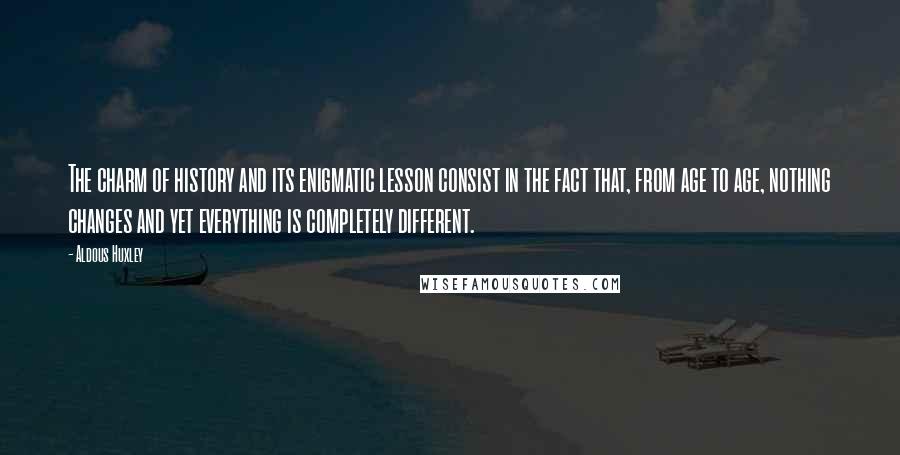 The charm of history and its enigmatic lesson consist in the fact that, from age to age, nothing changes and yet everything is completely different.

- Aldous Huxley

WISEFAMOUSQUOTES.COM